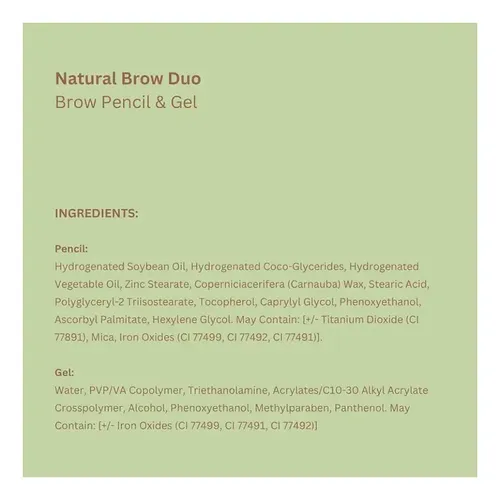 Natural Brow Duo
Brow Pencil & Gel

INGREDIENTS:

Pencil:
Hydrogenated Soybean Oil, Hydrogenated Coco-Glycerides, Hydrogenated Vegetable Oil, Zinc Stearate, Coperniciacerifera (Carnauba) Wax, Stearic Acid, Polyglyceryl-2 Triisostearate, Tocopherol, Caprylyl Glycol, Phenoxyethanol, Ascorbyl Palmitate, Hexylene Glycol. May Contain: [+/- Titanium Dioxide (CI 77891), Mica, Iron Oxides (CI 77499, CI 77492, CI 77491)].

Gel:
Water, PVP/VA Copolymer, Triethanolamine, Acrylates/C10-30 Alkyl Acrylate Crosspolymer, Alcohol, Phenoxyethanol, Methylparaben, Panthenol. May Contain: [+/- Iron Oxides (CI 77499, CI 77491, CI 77492)]